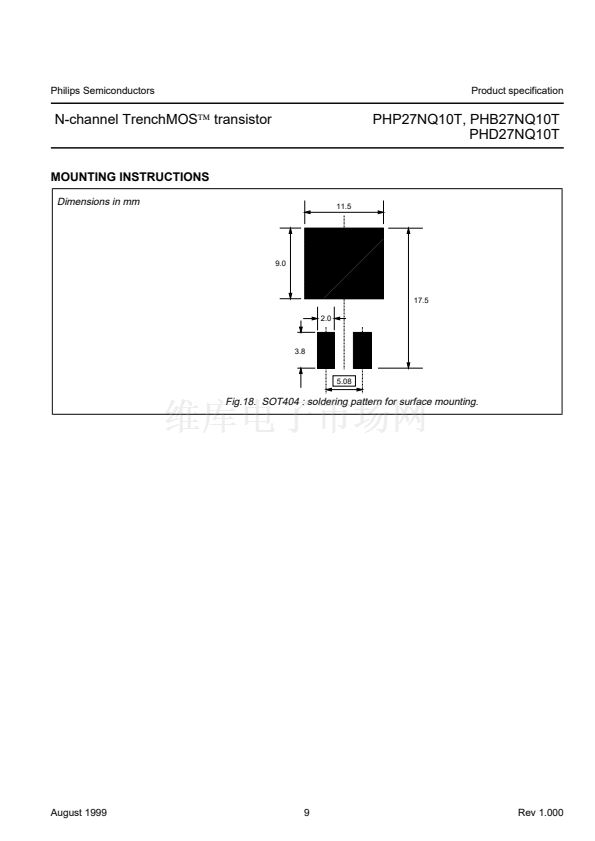 Philips Semiconductors

Product specification

N-channel TrenchMOS™ transistor

PHP27NQ10T, PHB27NQ10T
PHD27NQ10T

MOUNTING INSTRUCTIONS

Dimensions in mm

11.5

9.0

17.5

2.0

3.8

5.08

Fig.18. SOT404 : soldering pattern for surface mounting.

维库电子市场网

August 1999

9

Rev 1.000